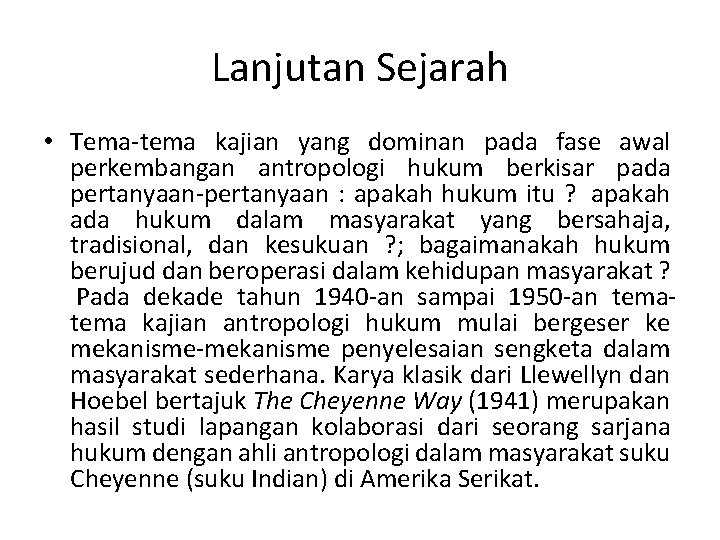 Lanjutan Sejarah

• Tema-tema kajian yang dominan pada fase awal perkembangan antropologi hukum berkisar pada pertanyaan-pertanyaan : apakah hukum itu ? apakah ada hukum dalam masyarakat yang bersahaja, tradisional, dan kesukuan ?; bagaimanakah hukum berujud dan beroperasi dalam kehidupan masyarakat ? Pada dekade tahun 1940-an sampai 1950-an tema-tema kajian antropologi hukum mulai bergeser ke mekanisme-mekanisme penyelesaian sengketa dalam masyarakat sederhana. Karya klasik dari Llewellyn dan Hoebel bertajuk The Cheyenne Way (1941) merupakan hasil studi lapangan kolaborasi dari seorang sarjana hukum dengan ahli antropologi dalam masyarakat suku Cheyenne (suku Indian) di Amerika Serikat.